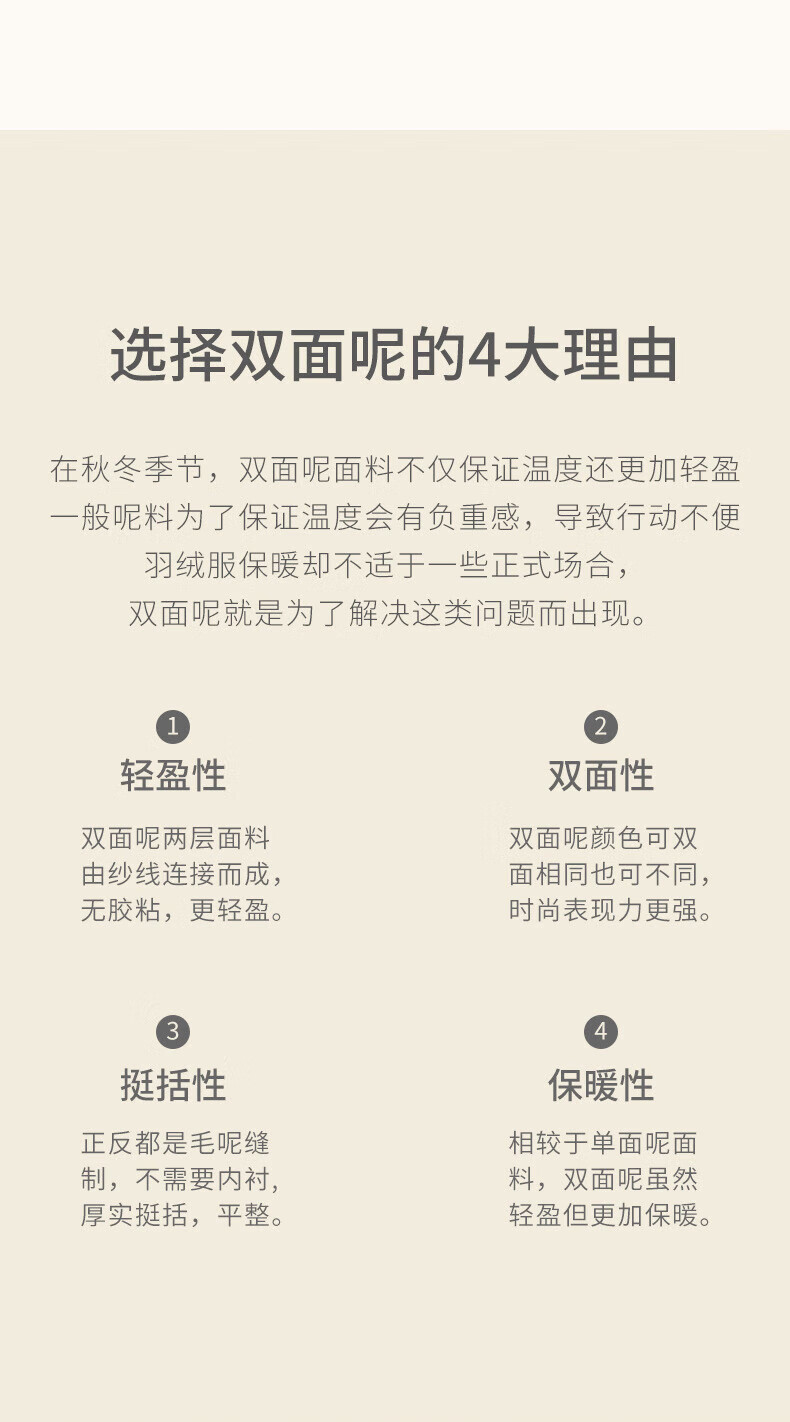 选择双面呢的4大理由

在秋冬季节，双面呢面料不仅保证温度还更加轻盈
一般呢料为了保证温度会有负重感，导致行动不便
羽绒服保暖却不适于一些正式场合，
双面呢就是为了解决这类问题而出现。

1
轻盈性
双面呢两层面料由纱线连接而成，无胶粘，更轻盈。

2
双面性
双面呢颜色可双面相同也可不同，时尚表现力更强。

3
挺括性
正反都是毛呢缝制，不需要内衬，厚实挺括，平整。

4
保暖性
相较于单面呢面料，双面呢虽然轻盈但更加保暖。